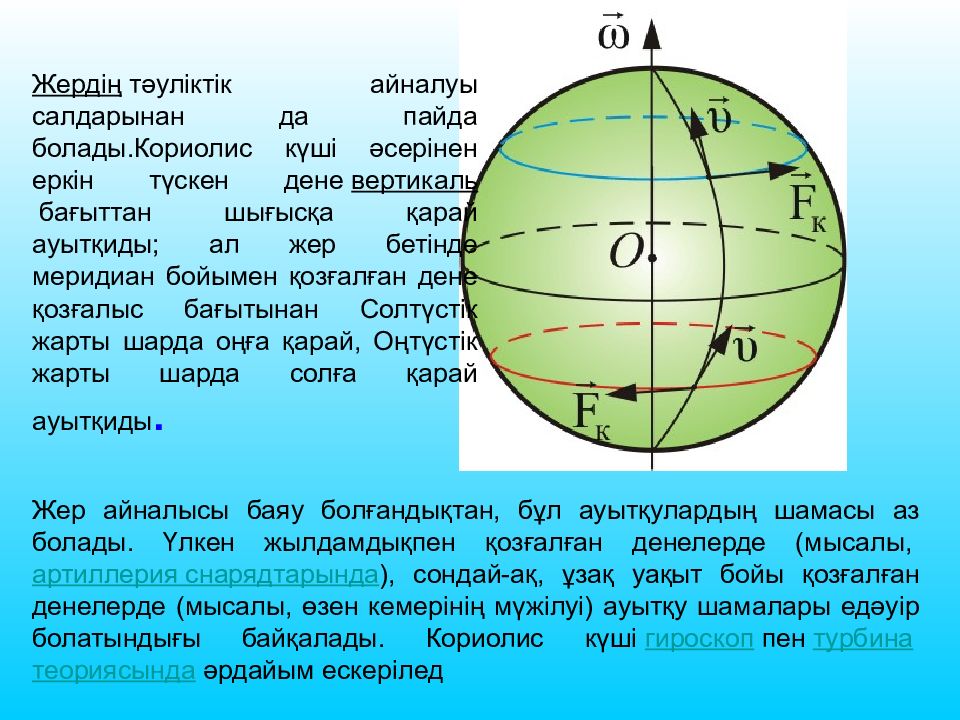 Жердің тәуліктік айналуы салдарынан да пайда болады.Кориолис күші әсерінен еркін түскен дене вертикаль бағыттан шығысқа қарай ауытқиды; ал жер бетінде меридиан бойымен қозғалған дене қозғалыс бағытынан Солтүстік жарты шарда оңға қарай, Оңтүстік жарты шарда солға қарай ауытқиды.

$\vec{\omega}$

$\vec{\upsilon}$

$\vec{F}_к$

$O$

$\vec{\upsilon}$

$\vec{F}_к$

Жер айналысы баяу болғандықтан, бұл ауытқулардың шамасы аз болады. Үлкен жылдамдықпен қозғалған денелерде (мысалы, артиллерия снарядтарында), сондай-ақ, ұзақ уақыт бойы қозғалған денелерде (мысалы, өзен кемерінің мүжілуі) ауытқу шамалары едәуір болатындығы байқалады. Кориолис күші гироскоп пен турбина теориясында әрдайым ескерілед